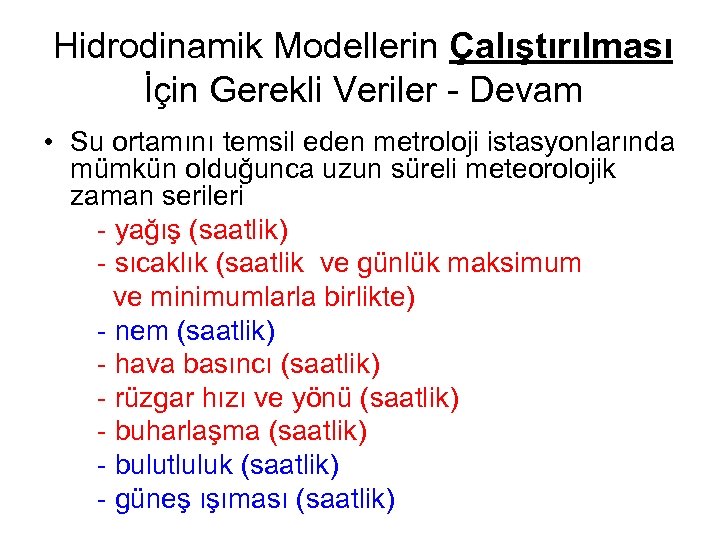 Hidrodinamik Modellerin Çalıştırılması İçin Gerekli Veriler - Devam

• Su ortamını temsil eden metroloji istasyonlarında mümkün olduğunca uzun süreli meteorolojik zaman serileri

- yağış (saatlik)
- sıcaklık (saatlik ve günlük maksimum ve minimumlarla birlikte)
- nem (saatlik)
- hava basıncı (saatlik)
- rüzgar hızı ve yönü (saatlik)
- buharlaşma (saatlik)
- bulutluluk (saatlik)
- güneş ışıması (saatlik)